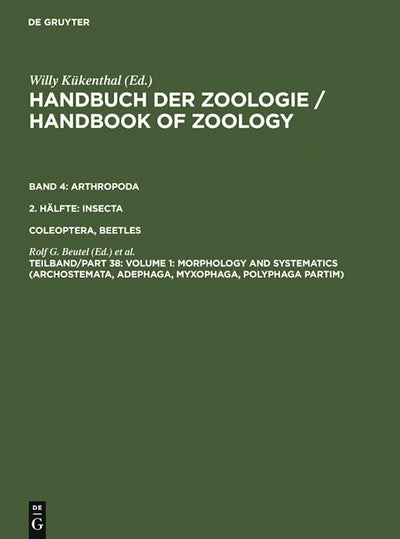 DE GRUYTER

Willy Kükenthal (Ed.)
HANDBUCH DER ZOOLOGIE / HANDBOOK OF ZOOLOGY

BAND 4: ARTHROPODA

2. HÄLFTE: INSECTA

COLEOPTERA, BEETLES

Rolf G. Beutel (Ed.) et al.
TEILBAND/PART 38: VOLUME 1: MORPHOLOGY AND SYSTEMATICS (ARCHOSTEMATA, ADEPHAGA, MYXOPHAGA, POLYPHAGA PARTIM)

DE
G